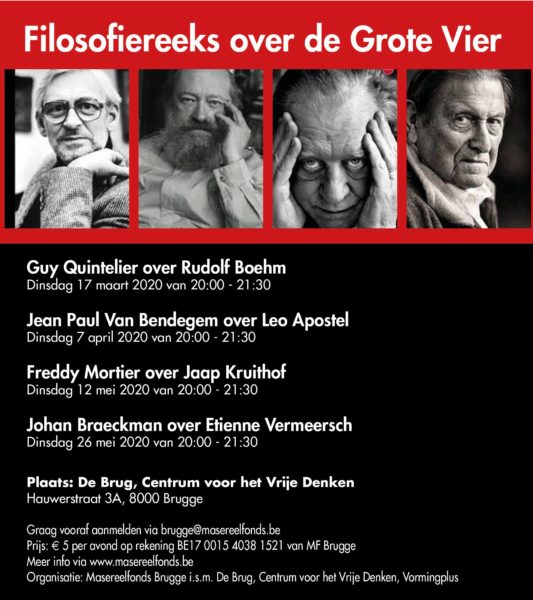 Filosofiereeks over de Grote Vier

Guy Quintelier over Rudolf Boehm
Dinsdag 17 maart 2020 van 20:00 - 21:30

Jean Paul Van Bendegem over Leo Apostel
Dinsdag 7 april 2020 van 20:00 - 21:30

Freddy Mortier over Jaap Kruithof
Dinsdag 12 mei 2020 van 20:00 - 21:30

Johan Braeckman over Etienne Vermeersch
Dinsdag 26 mei 2020 van 20:00 - 21:30

Plaats: De Brug, Centrum voor het Vrije Denken
Hauwerstraat 3A, 8000 Brugge

Graag vooraf aanmelden via brugge@masereelfonds.be
Prijs: € 5 per avond op rekening BE17 0015 4038 1521 van MF Brugge
Meer info via www.masereelfonds.be
Organisatie: Masereelfonds Brugge i.s.m. De Brug, Centrum voor het Vrije Denken, Vormingplus